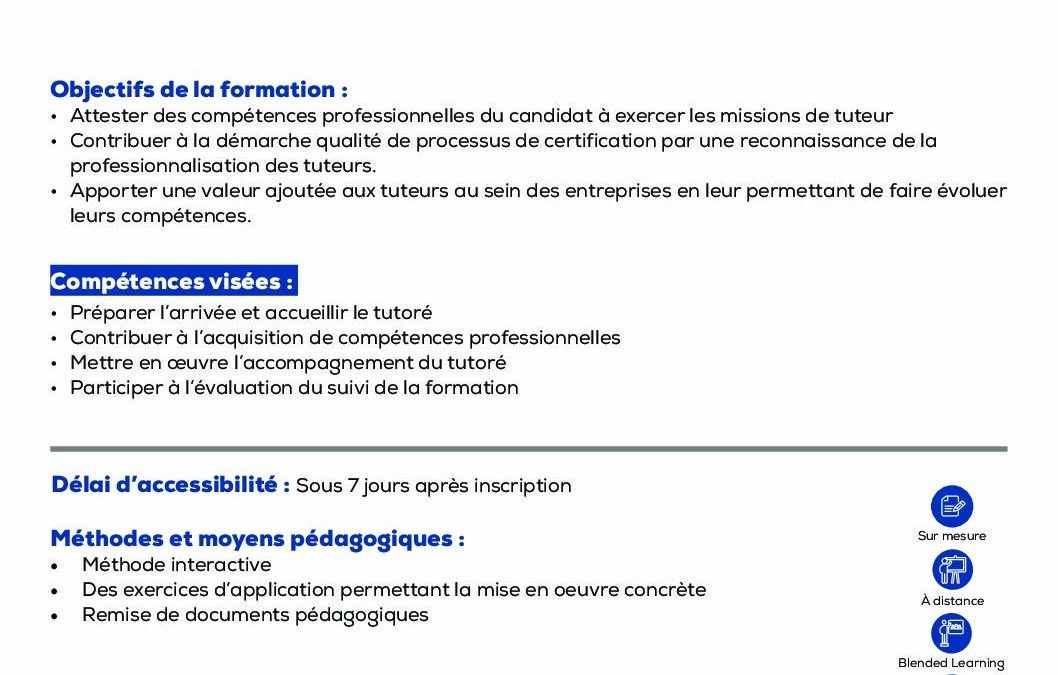 Objectifs de la formation :
• Attester des compétences professionnelles du candidat à exercer les missions de tuteur
• Contribuer à la démarche qualité de processus de certification par une reconnaissance de la professionnalisation des tuteurs.
• Apporter une valeur ajoutée aux tuteurs au sein des entreprises en leur permettant de faire évoluer leurs compétences.

Compétences visées :
• Préparer l'arrivée et accueillir le tutoré
• Contribuer à l'acquisition de compétences professionnelles
• Mettre en œuvre l'accompagnement du tutoré
• Participer à l'évaluation du suivi de la formation

Délai d'accessibilité : Sous 7 jours après inscription

Méthodes et moyens pédagogiques :
• Méthode interactive
• Des exercices d'application permettant la mise en oeuvre concrète
• Remise de documents pédagogiques

Sur mesure

À distance

Blended Learning